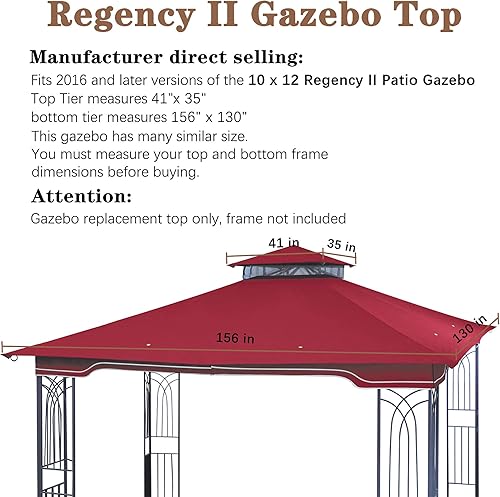 Regency II Gazebo Top

Manufacturer direct selling:
Fits 2016 and later versions of the 10 x 12 Regency II Patio Gazebo
Top Tier measures 41"x 35"
bottom tier measures 156" x 130"
This gazebo has many similar size.
You must measure your top and bottom frame dimensions before buying.

Attention:
Gazebo replacement top only, frame not included

41 in
35 in
156 in
130 in